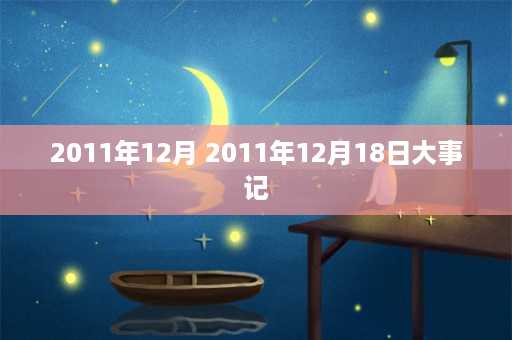 2011年12月 2011年12月18日大事记